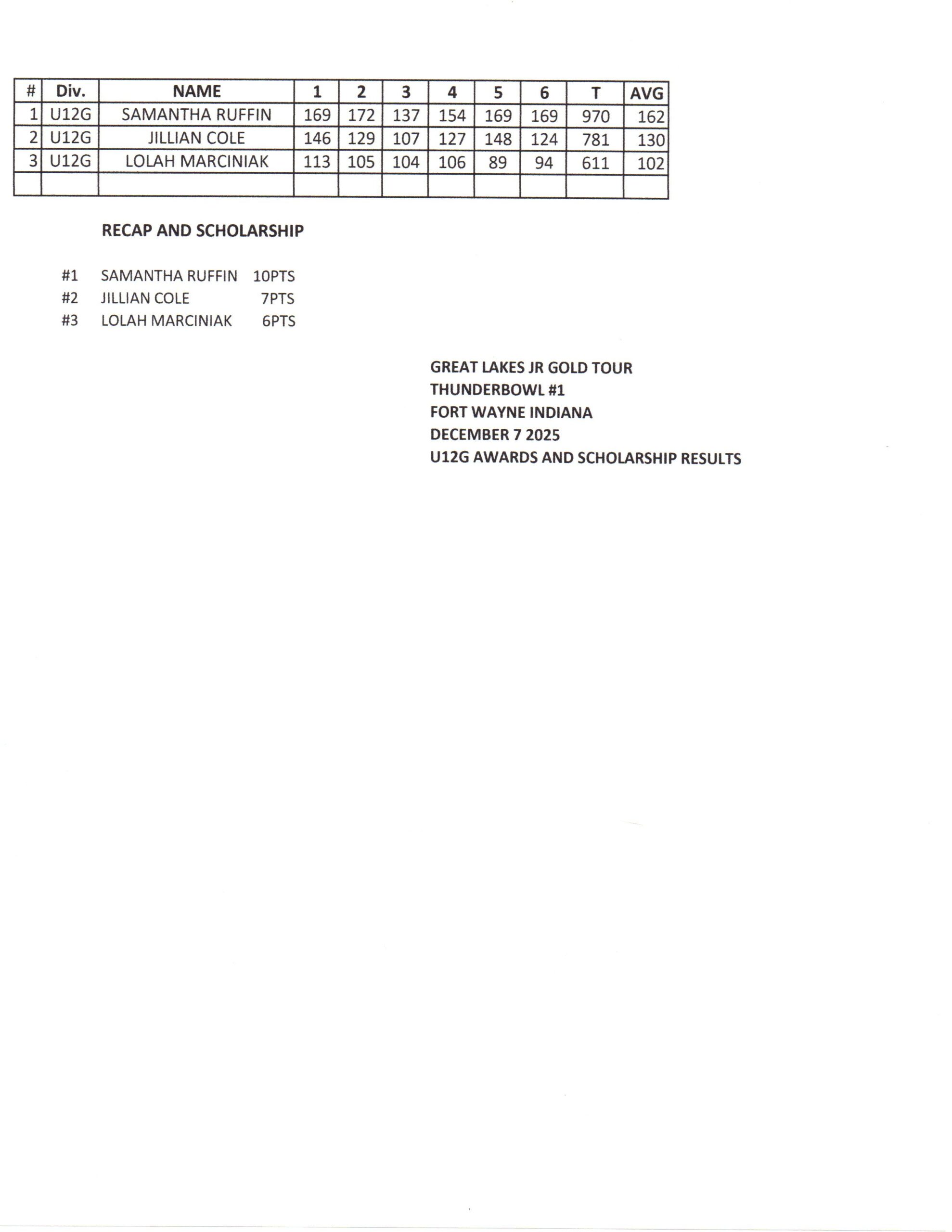 | # | Div. | NAME | 1 | 2 | 3 | 4 | 5 | 6 | T | AVG |
|---|---|---|---|---|---|---|---|---|---|---|
| 1 | U12G | SAMANTHA RUFFIN | 169 | 172 | 137 | 154 | 169 | 169 | 970 | 162 |
| 2 | U12G | JILLIAN COLE | 146 | 129 | 107 | 127 | 148 | 124 | 781 | 130 |
| 3 | U12G | LOLAH MARCINIAK | 113 | 105 | 104 | 106 | 89 | 94 | 611 | 102 |
| | | | | | | | | | | |

RECAP AND SCHOLARSHIP

#1 SAMANTHA RUFFIN 10PTS
#2 JILLIAN COLE 7PTS
#3 LOLAH MARCINIAK 6PTS

GREAT LAKES JR GOLD TOUR
THUNDERBOWL #1
FORT WAYNE INDIANA
DECEMBER 7 2025
U12G AWARDS AND SCHOLARSHIP RESULTS